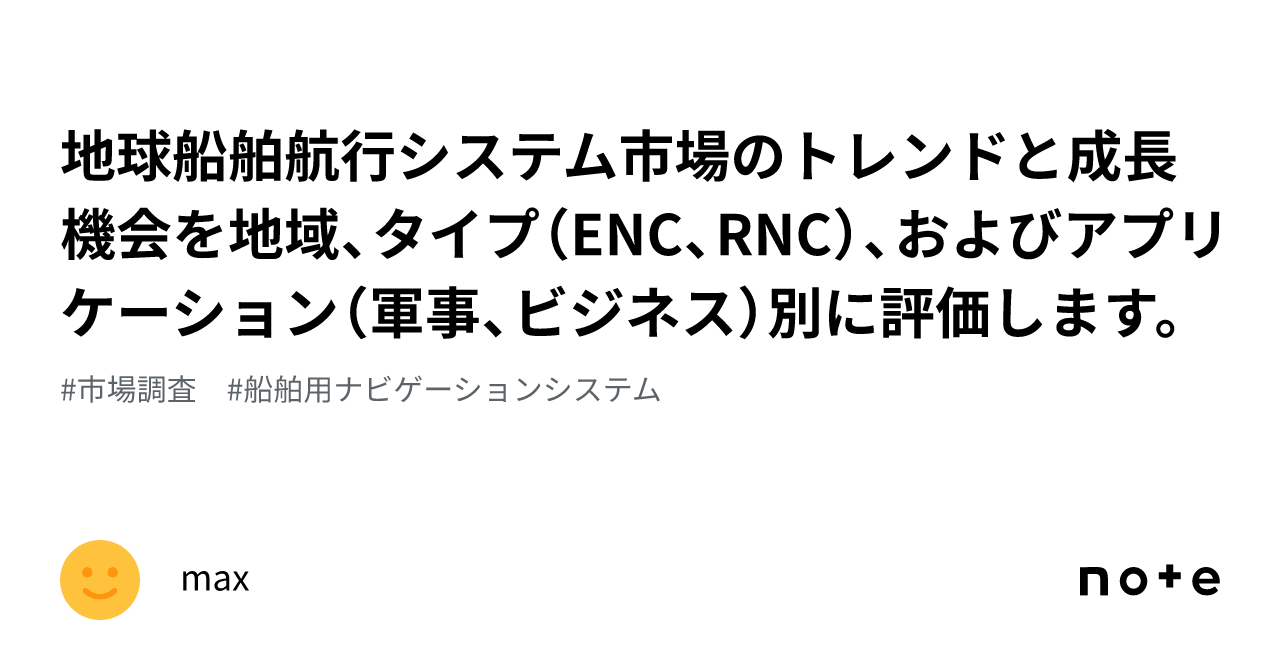 地球船舶航行システム市場のトレンドと成長機会を地域、タイプ（ENC、RNC）、およびアプリケーション（軍事、ビジネス）別に評価します。

#市場調査　#船舶用ナビゲーションシステム

max

note